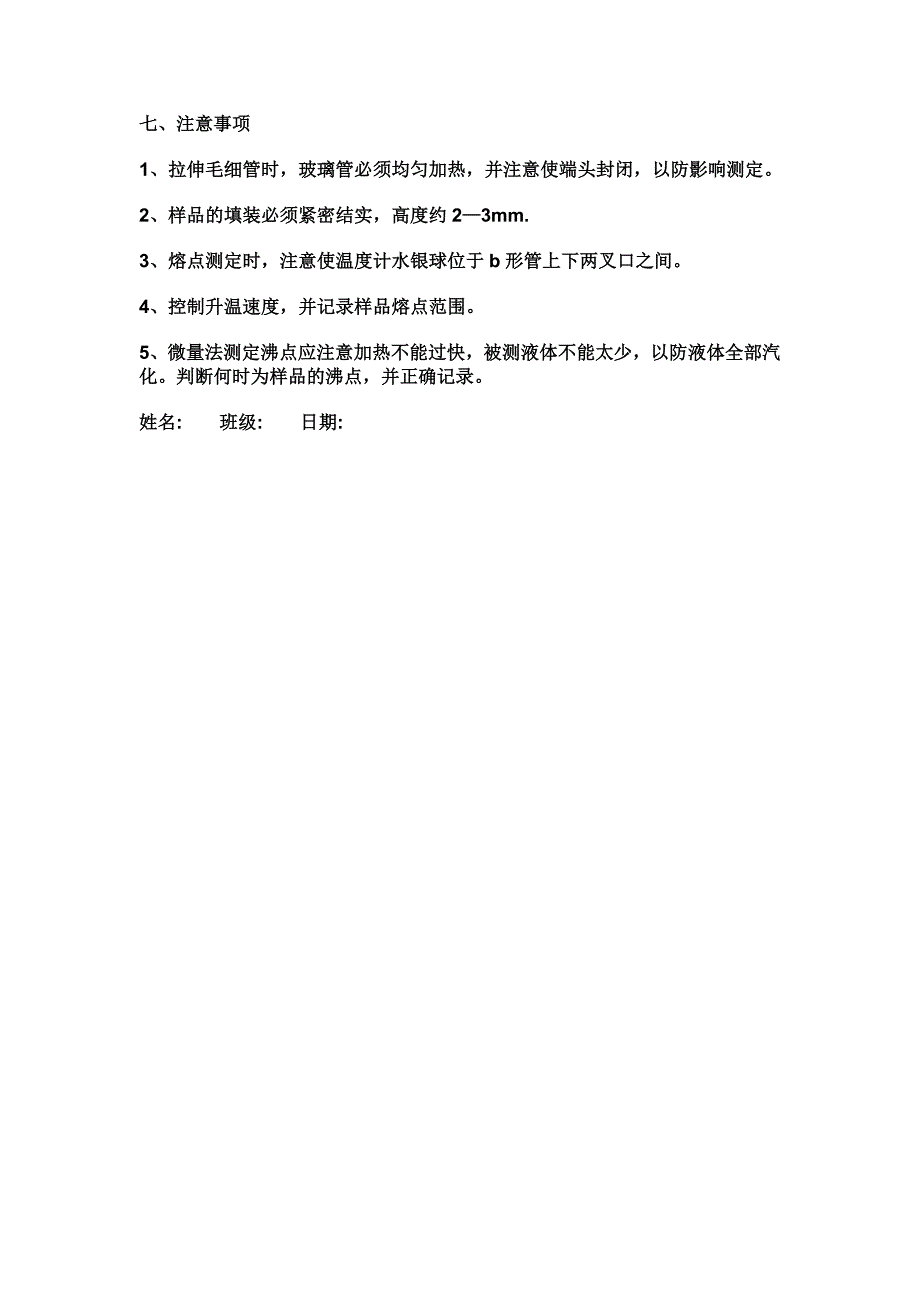 七、注意事项

1、拉伸毛细管时，玻璃管必须均匀加热，并注意使端头封闭，以防影响测定。

2、样品的填装必须紧密结实，高度约 2—3mm.

3、熔点测定时，注意使温度计水银球位于 b 形管上下两叉口之间。

4、控制升温速度，并记录样品熔点范围。

5、微量法测定沸点应注意加热不能过快，被测液体不能太少，以防液体全部汽化。判断何时为样品的沸点，并正确记录。

姓名:　　班级:　　日期: